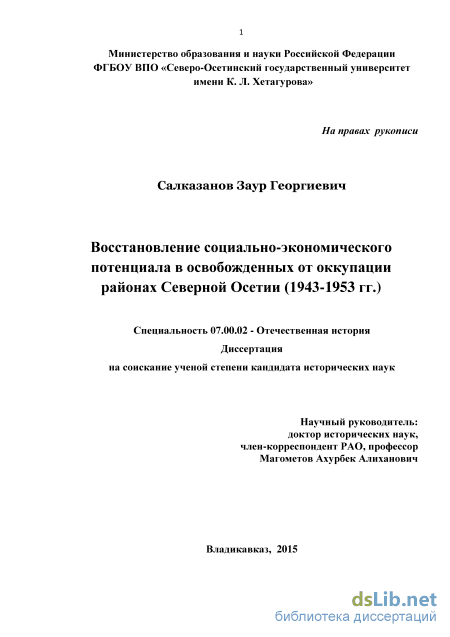 1

Министерство образования и науки Российской Федерации
ФГБОУ ВПО «Северо-Осетинский государственный университет имени К. Л. Хетагурова»

На правах рукописи

Салказанов Заур Георгиевич

Восстановление социально-экономического потенциала в освобожденных от оккупации районах Северной Осетии (1943-1953 гг.)

Специальность 07.00.02 - Отечественная история

Диссертация

на соискание ученой степени кандидата исторических наук

Научный руководитель:
доктор исторических наук,
член-корреспондент РАО, профессор
Магометов Ахурбек Алиханович

Владикавказ, 2015

dsLib.net
библиотека диссертаций